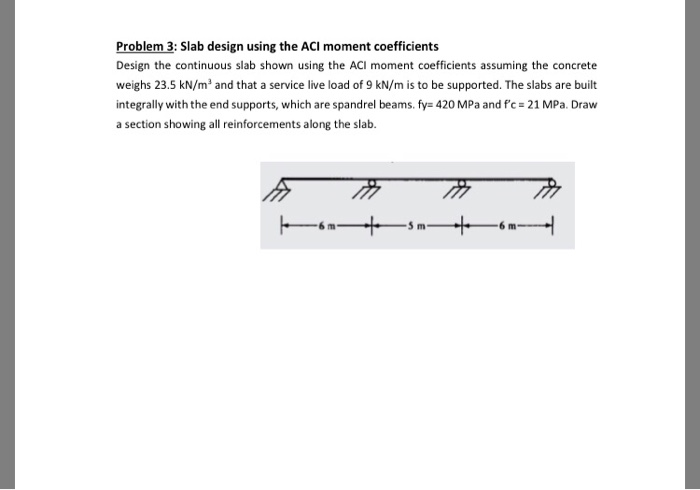 Problem 3: Slab design using the ACI moment coefficients

Design the continuous slab shown using the ACI moment coefficients assuming the concrete weighs 23.5 kN/m$^3$ and that a service live load of 9 kN/m is to be supported. The slabs are built integrally with the end supports, which are spandrel beams. fy= 420 MPa and f'c = 21 MPa. Draw a section showing all reinforcements along the slab.

6 m
5 m
6 m